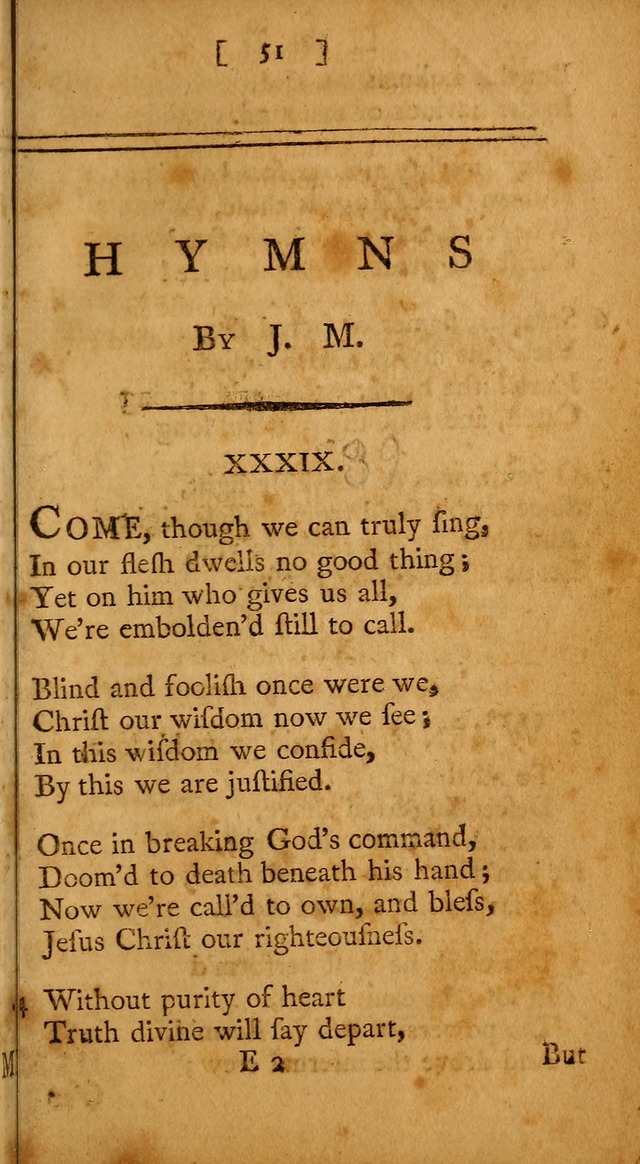 [ 51 ]

HYMNS

By J. M.

XXXIX.

Come, though we can truly ſing,
In our fleſh dwells no good thing;
Yet on him who gives us all,
We're embolden'd ſtill to call.

Blind and fooliſh once were we,
Chriſt our wiſdom now we ſee;
In this wiſdom we confide,
By this we are juſtified.

Once in breaking God's command,
Doom'd to death beneath his hand;
Now we're call'd to own, and bleſs,
Jeſus Chriſt our righteouſneſs.

Without purity of heart
Truth divine will ſay depart,

E 2

But